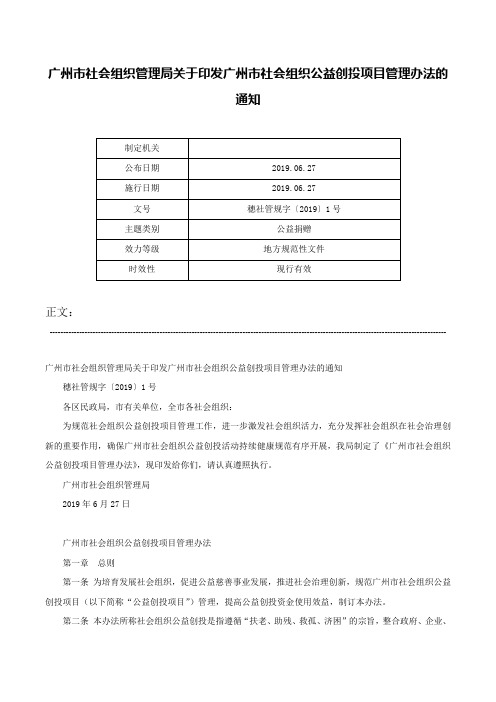 广州市社会组织管理局关于印发广州市社会组织公益创投项目管理办法的通知

| 制定机关 |  |
|---|---|
| 公布日期 | 2019.06.27 |
| 施行日期 | 2019.06.27 |
| 文号 | 穗社管规字〔2019〕1号 |
| 主题类别 | 公益捐赠 |
| 效力等级 | 地方规范性文件 |
| 时效性 | 现行有效 |

正文：

广州市社会组织管理局关于印发广州市社会组织公益创投项目管理办法的通知

穗社管规字〔2019〕1号

各区民政局，市有关单位，全市各社会组织：

为规范社会组织公益创投项目管理工作，进一步激发社会组织活力，充分发挥社会组织在社会治理创新的重要作用，确保广州市社会组织公益创投活动持续健康规范有序开展，我局制定了《广州市社会组织公益创投项目管理办法》，现印发给你们，请认真遵照执行。

广州市社会组织管理局

2019年6月27日

广州市社会组织公益创投项目管理办法

第一章 总则

第一条 为培育发展社会组织，促进公益慈善事业发展，推进社会治理创新，规范广州市社会组织公益创投项目（以下简称“公益创投项目”）管理，提高公益创投资金使用效益，制订本办法。

第二条 本办法所称社会组织公益创投是指遵循“扶老、助残、救孤、济困”的宗旨，整合政府、企业、